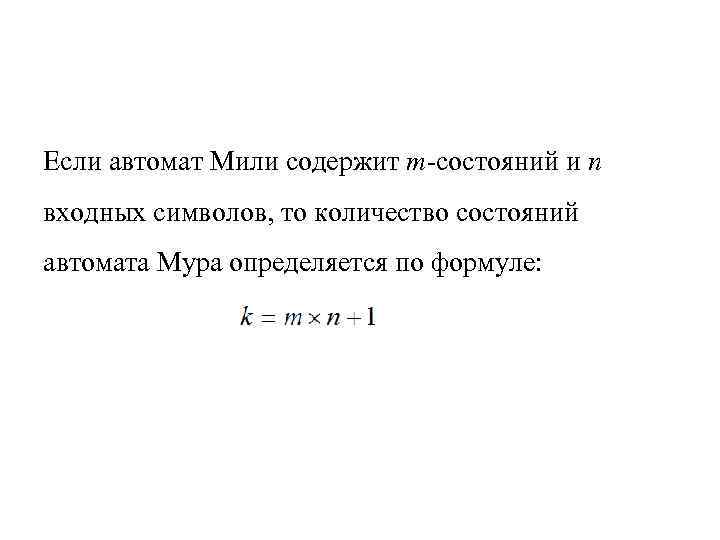 Если автомат Мили содержит m-состояний и n входных символов, то количество состояний автомата Мура определяется по формуле:

$k = m \times n + 1$